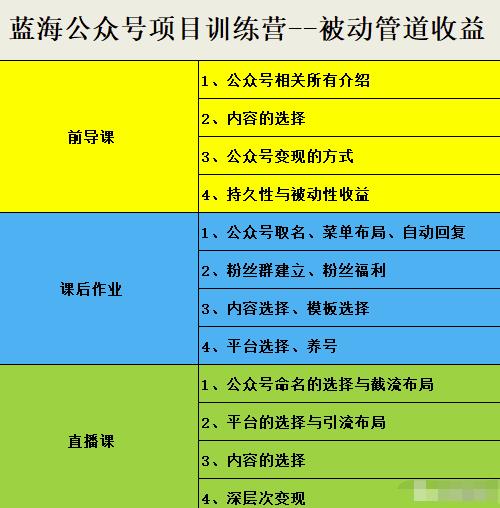 蓝海公众号项目训练营--被动管道收益

| | |
|---|---|
| 前导课 | 1、公众号相关所有介绍 |
| | 2、内容的选择 |
| | 3、公众号变现的方式 |
| | 4、持久性与被动性收益 |
| 课后作业 | 1、公众号取名、菜单布局、自动回复 |
| | 2、粉丝群建立、粉丝福利 |
| | 3、内容选择、模板选择 |
| | 4、平台选择、养号 |
| 直播课 | 1、公众号命名的选择与截流布局 |
| | 2、平台的选择与引流布局 |
| | 3、内容的选择 |
| | 4、深层次变现 |